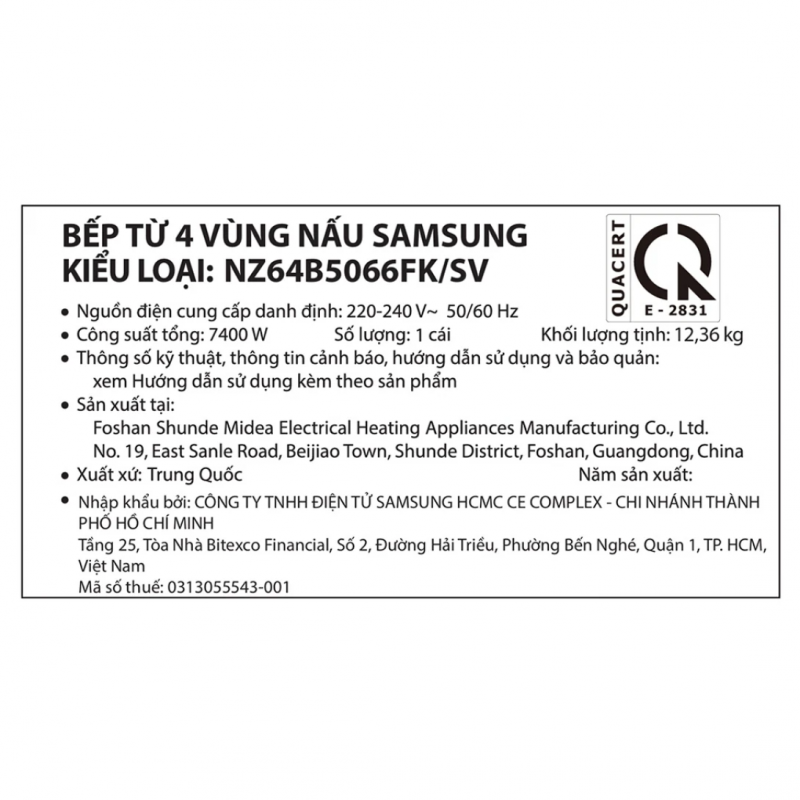 BẾP TỪ 4 VÙNG NẤU SAMSUNG
KIỂU LOẠI: NZ64B5066FK/SV

QUACERT
E - 2831

• Nguồn điện cung cấp danh định: 220-240 V~ 50/60 Hz
• Công suất tổng: 7400 W   Số lượng: 1 cái   Khối lượng tịnh: 12,36 kg
• Thông số kỹ thuật, thông tin cảnh báo, hướng dẫn sử dụng và bảo quản:
xem Hướng dẫn sử dụng kèm theo sản phẩm
• Sản xuất tại:
Foshan Shunde Midea Electrical Heating Appliances Manufacturing Co., Ltd.
No. 19, East Sanle Road, Beijiao Town, Shunde District, Foshan, Guangdong, China
• Xuất xứ: Trung Quốc   Năm sản xuất:
• Nhập khẩu bởi: CÔNG TY TNHH ĐIỆN TỬ SAMSUNG HCMC CE COMPLEX - CHI NHÁNH THÀNH PHỐ HỒ CHÍ MINH
Tầng 25, Tòa Nhà Bitexco Financial, Số 2, Đường Hải Triều, Phường Bến Nghé, Quận 1, TP. HCM, Việt Nam
Mã số thuế: 0313055543-001